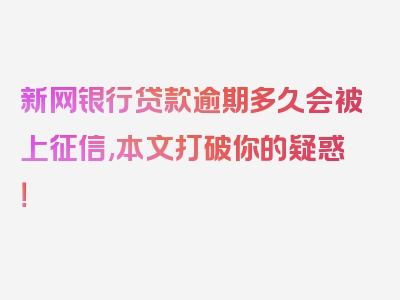 新网银行贷款逾期多久会被上征信,本文打破你的疑惑!